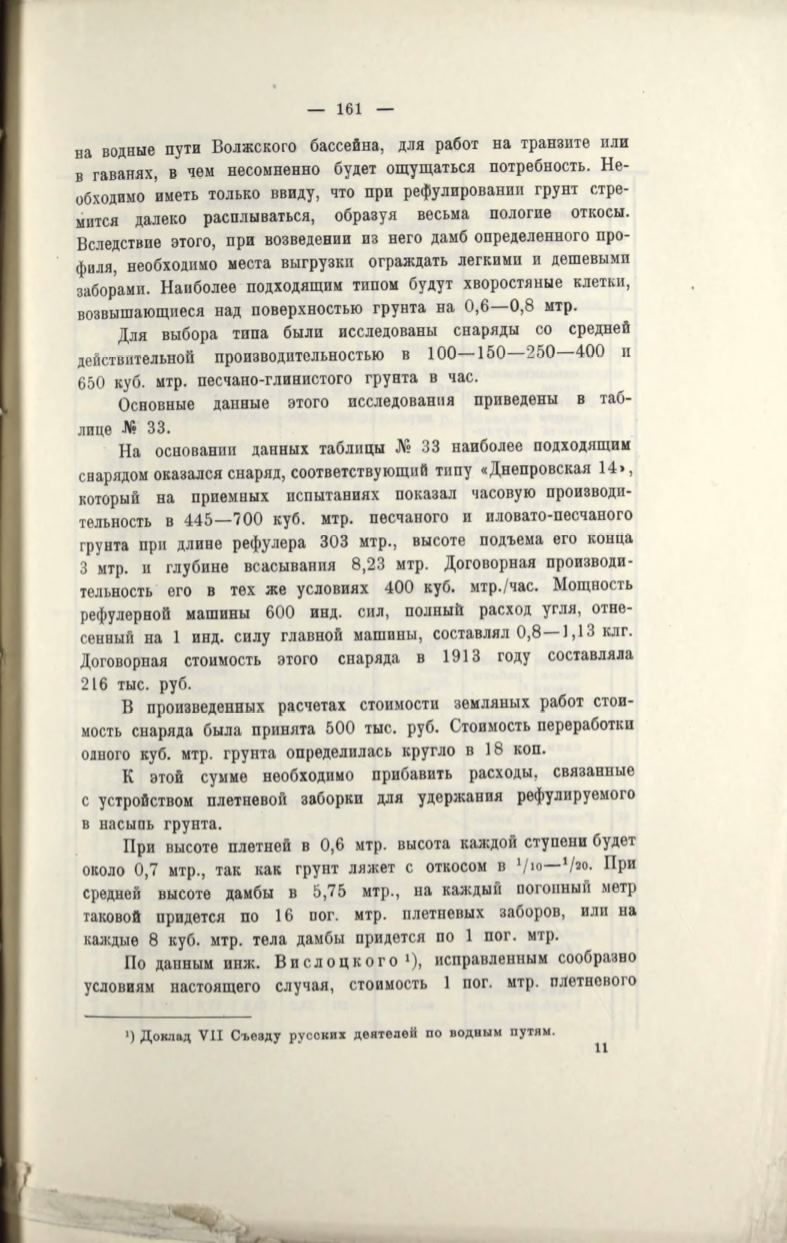 — 161 —

на водные пути Волжского бассейна, для работ на транзите или в гаванях, в чем несомненно будет ощущаться потребность. Необходимо иметь только ввиду, что при рефулировании грунт стремится далеко расплываться, образуя весьма пологие откосы. Вследствие этого, при возведении из него дамб определенного профиля, необходимо места выгрузки ограждать легкими и дешевыми заборами. Наиболее подходящим типом будут хворостяные клетки, возвышающиеся над поверхностью грунта на 0,6—0,8 мтр.

Для выбора типа были исследованы снаряды со средней действительной производительностью в 100—150—250—400 и 650 куб. мтр. песчано-глинистого грунта в час.

Основные данные этого исследования приведены в таблице № 33.

На основании данных таблицы № 33 наиболее подходящим снарядом оказался снаряд, соответствующий типу «Днепровская 14», который на приемных испытаниях показал часовую производительность в 445—700 куб. мтр. песчаного и иловато-песчаного грунта при длине рефулера 303 мтр., высоте подъема его конца 3 мтр. и глубине всасывания 8,23 мтр. Договорная производительность его в тех же условиях 400 куб. мтр./час. Мощность рефулерной машины 600 инд. сил, полный расход угля, отнесенный на 1 инд. силу главной машины, составлял 0,8—1,13 клг. Договорная стоимость этого снаряда в 1913 году составляла 216 тыс. руб.

В произведенных расчетах стоимости земляных работ стоимость снаряда была принята 500 тыс. руб. Стоимость переработки одного куб. мтр. грунта определилась кругло в 18 коп.

К этой сумме необходимо прибавить расходы, связанные с устройством плетневой заборки для удержания рефулируемого в насыпь грунта.

При высоте плетней в 0,6 мтр. высота каждой ступени будет около 0,7 мтр., так как грунт ляжет с откосом в $^1/_{10}$—$^1/_{20}$. При средней высоте дамбы в 5,75 мтр., на каждый погонный метр таковой придется по 16 пог. мтр. плетневых заборов, или на каждые 8 куб. мтр. тела дамбы придется по 1 пог. мтр.

По данным инж. Вислоцкого $^1$), исправленным сообразно условиям настоящего случая, стоимость 1 пог. мтр. плетневого

$^1$) Доклад VII Съезду русских деятелей по водным путям.

11